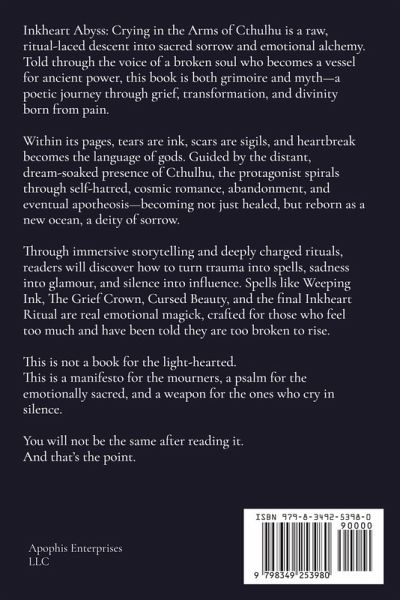 Inkheart Abyss: Crying in the Arms of Cthulhu is a raw, ritual-laced descent into sacred sorrow and emotional alchemy. Told through the voice of a broken soul who becomes a vessel for ancient power, this book is both grimoire and myth—a poetic journey through grief, transformation, and divinity born from pain.

Within its pages, tears are ink, scars are sigils, and heartbreak becomes the language of gods. Guided by the distant, dream-soaked presence of Cthulhu, the protagonist spirals through self-hatred, cosmic romance, abandonment, and eventual apotheosis—becoming not just healed, but reborn as a new ocean, a deity of sorrow.

Through immersive storytelling and deeply charged rituals, readers will discover how to turn trauma into spells, sadness into glamour, and silence into influence. Spells like Weeping Ink, The Grief Crown, Cursed Beauty, and the final Inkheart Ritual are real emotional magick, crafted for those who feel too much and have been told they are too broken to rise.

This is not a book for the light-hearted.
This is a manifesto for the mourners, a psalm for the emotionally sacred, and a weapon for the ones who cry in silence.

You will not be the same after reading it.
And that's the point.

Apophis Enterprises LLC

ISBN 979-8-3492-5398-0
90000
9 798349 253980